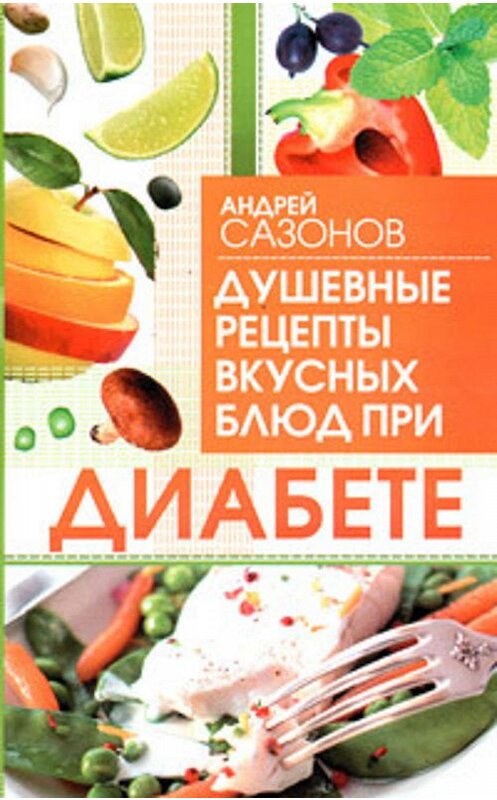 АНДРЕЙ САЗОНОВ

ДУШЕВНЫЕ РЕЦЕПТЫ ВКУСНЫХ БЛЮД ПРИ

ДИАБЕТЕ